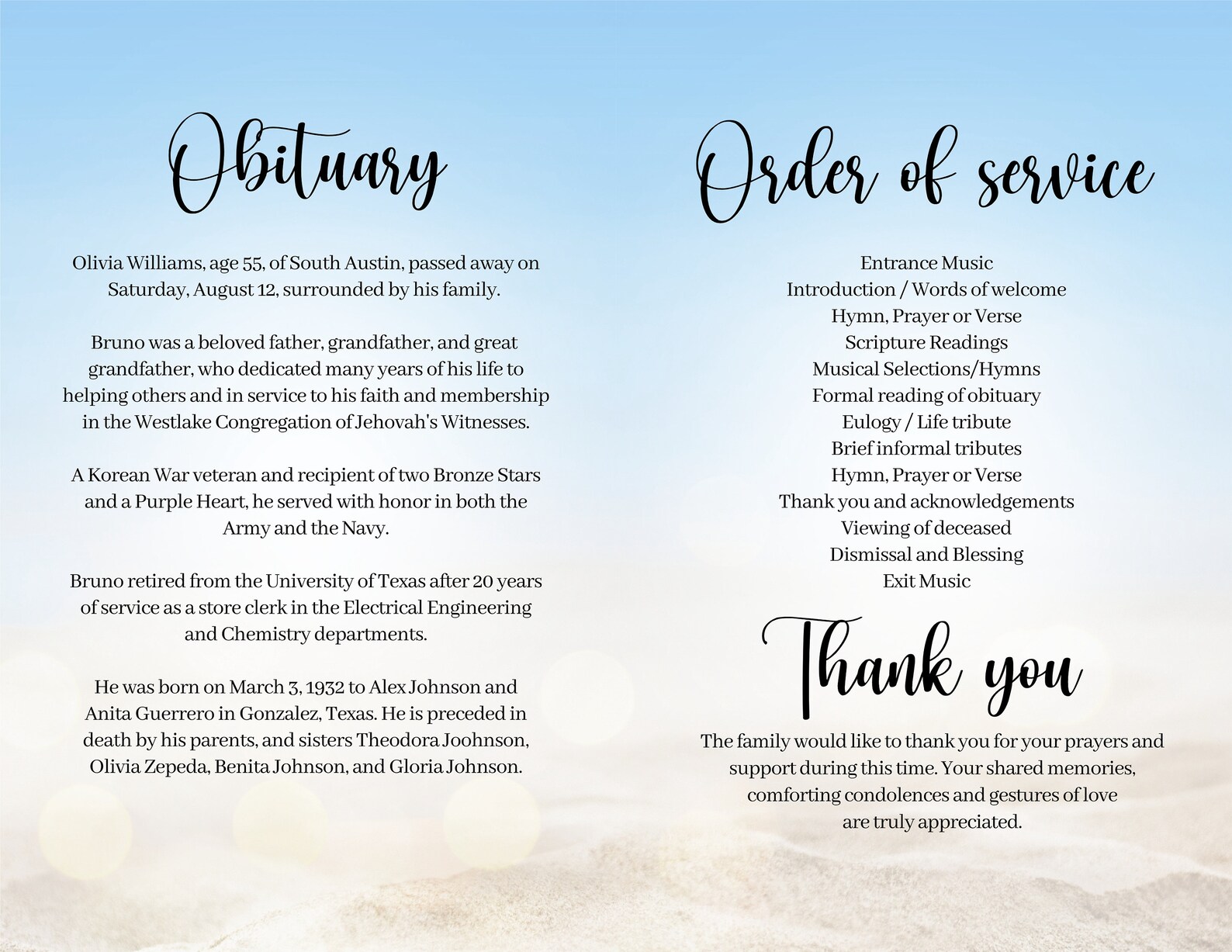 Obituary

Olivia Williams, age 55, of South Austin, passed away on Saturday, August 12, surrounded by his family.

Bruno was a beloved father, grandfather, and great grandfather, who dedicated many years of his life to helping others and in service to his faith and membership in the Westlake Congregation of Jehovah's Witnesses.

A Korean War veteran and recipient of two Bronze Stars and a Purple Heart, he served with honor in both the Army and the Navy.

Bruno retired from the University of Texas after 20 years of service as a store clerk in the Electrical Engineering and Chemistry departments.

He was born on March 3, 1932 to Alex Johnson and Anita Guerrero in Gonzalez, Texas. He is preceded in death by his parents, and sisters Theodora Joohnson, Olivia Zepeda, Benita Johnson, and Gloria Johnson.

Order of service

Entrance Music
Introduction / Words of welcome
Hymn, Prayer or Verse
Scripture Readings
Musical Selections/Hymns
Formal reading of obituary
Eulogy / Life tribute
Brief informal tributes
Hymn, Prayer or Verse
Thank you and acknowledgements
Viewing of deceased
Dismissal and Blessing
Exit Music

Thank you

The family would like to thank you for your prayers and support during this time. Your shared memories, comforting condolences and gestures of love are truly appreciated.